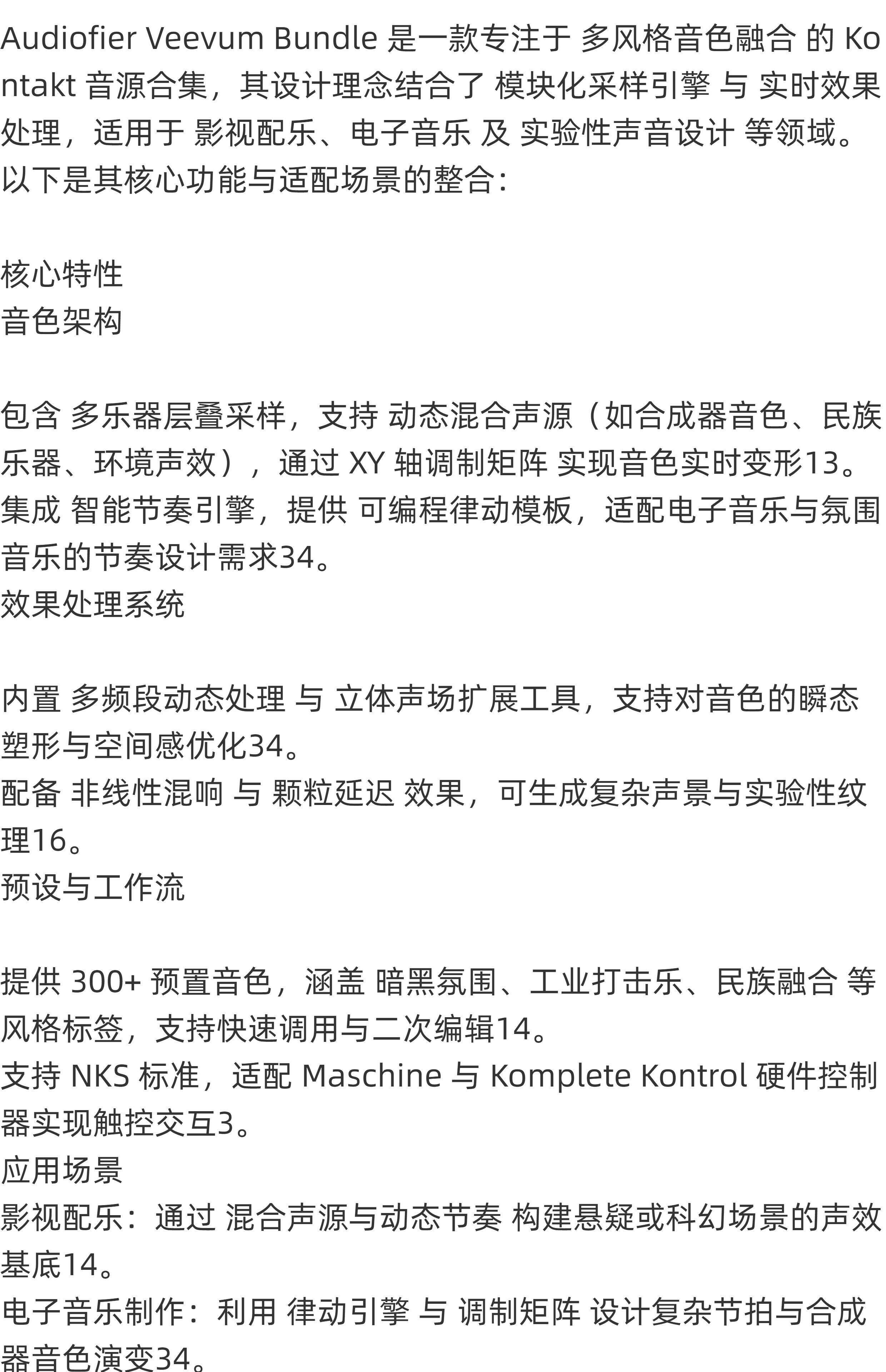 Audiofier Veevum Bundle 是一款专注于 多风格音色融合 的 Kontakt 音源合集，其设计理念结合了 模块化采样引擎 与 实时效果处理，适用于 影视配乐、电子音乐 及 实验性声音设计 等领域。以下是其核心功能与适配场景的整合：

核心特性
音色架构

包含 多乐器层叠采样，支持 动态混合声源（如合成器音色、民族乐器、环境声效），通过 XY 轴调制矩阵 实现音色实时变形13。
集成 智能节奏引擎，提供 可编程律动模板，适配电子音乐与氛围音乐的节奏设计需求34。
效果处理系统

内置 多频段动态处理 与 立体声场扩展工具，支持对音色的瞬态塑形与空间感优化34。
配备 非线性混响 与 颗粒延迟 效果，可生成复杂声景与实验性纹理16。
预设与工作流

提供 300+ 预置音色，涵盖 暗黑氛围、工业打击乐、民族融合 等风格标签，支持快速调用与二次编辑14。
支持 NKS 标准，适配 Maschine 与 Komplete Kontrol 硬件控制器实现触控交互3。
应用场景
影视配乐：通过 混合声源与动态节奏 构建悬疑或科幻场景的声效基底14。
电子音乐制作：利用 律动引擎 与 调制矩阵 设计复杂节拍与合成器音色演变34。